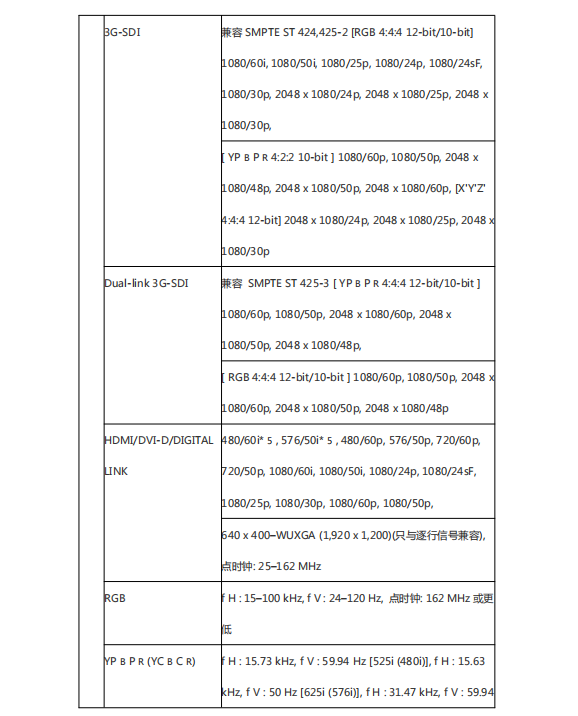 | | | |
|---|---|---|
| | 3G-SDI | 兼容 SMPTE ST 424,425-2 [RGB 4:4:4 12-bit/10-bit] 1080/60i, 1080/50i, 1080/25p, 1080/24p, 1080/24sF, 1080/30p, 2048 x 1080/24p, 2048 x 1080/25p, 2048 x 1080/30p, |
| | | [ YP B P R 4:2:2 10-bit ] 1080/60p, 1080/50p, 2048 x 1080/48p, 2048 x 1080/50p, 2048 x 1080/60p, [X'Y'Z' 4:4:4 12-bit] 2048 x 1080/24p, 2048 x 1080/25p, 2048 x 1080/30p |
| | Dual-link 3G-SDI | 兼容 SMPTE ST 425-3 [ YP B P R 4:4:4 12-bit/10-bit ] 1080/60p, 1080/50p, 2048 x 1080/60p, 2048 x 1080/50p, 2048 x 1080/48p, |
| | | [ RGB 4:4:4 12-bit/10-bit ] 1080/60p, 1080/50p, 2048 x 1080/60p, 2048 x 1080/50p, 2048 x 1080/48p |
| | HDMI/DVI-D/DIGITAL LINK | 480/60i* 5 , 576/50i* 5 , 480/60p, 576/50p, 720/60p, 720/50p, 1080/60i, 1080/50i, 1080/24p, 1080/24sF, 1080/25p, 1080/30p, 1080/60p, 1080/50p, |
| | | 640 x 400–WUXGA (1,920 x 1,200)(只与逐行信号兼容), 点时钟: 25–162 MHz |
| | RGB | f H : 15–100 kHz, f V : 24–120 Hz, 点时钟: 162 MHz 或更低 |
| | YP B P R (YC B C R) | f H : 15.73 kHz, f V : 59.94 Hz [525i (480i)], f H : 15.63 kHz, f V : 50 Hz [625i (576i)], f H : 31.47 kHz, f V : 59.94 |